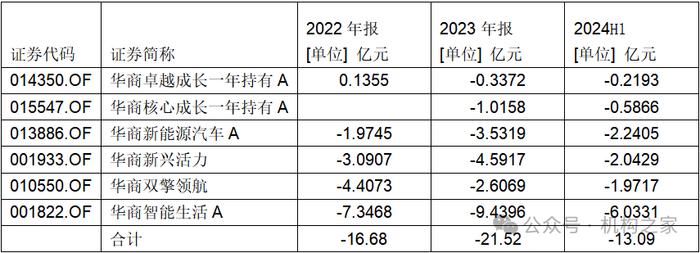 | 证券代码 | 证券简称 | 2022 年报 [单位] 亿元 | 2023 年报 [单位] 亿元 | 2024H1 [单位] 亿元 |
|---|---|---|---|---|
| 014350.OF | 华商卓越成长一年持有 A | 0.1355 | -0.3372 | -0.2193 |
| 015547.OF | 华商核心成长一年持有 A | | -1.0158 | -0.5866 |
| 013886.OF | 华商新能源汽车 A | -1.9745 | -3.5319 | -2.2405 |
| 001933.OF | 华商新兴活力 | -3.0907 | -4.5917 | -2.0429 |
| 010550.OF | 华商双擎领航 | -4.4073 | -2.6069 | -1.9717 |
| 001822.OF | 华商智能生活 A | -7.3468 | -9.4396 | -6.0331 |
| | 合计 | -16.68 | -21.52 | -13.09 |

公众号 · 机构之家